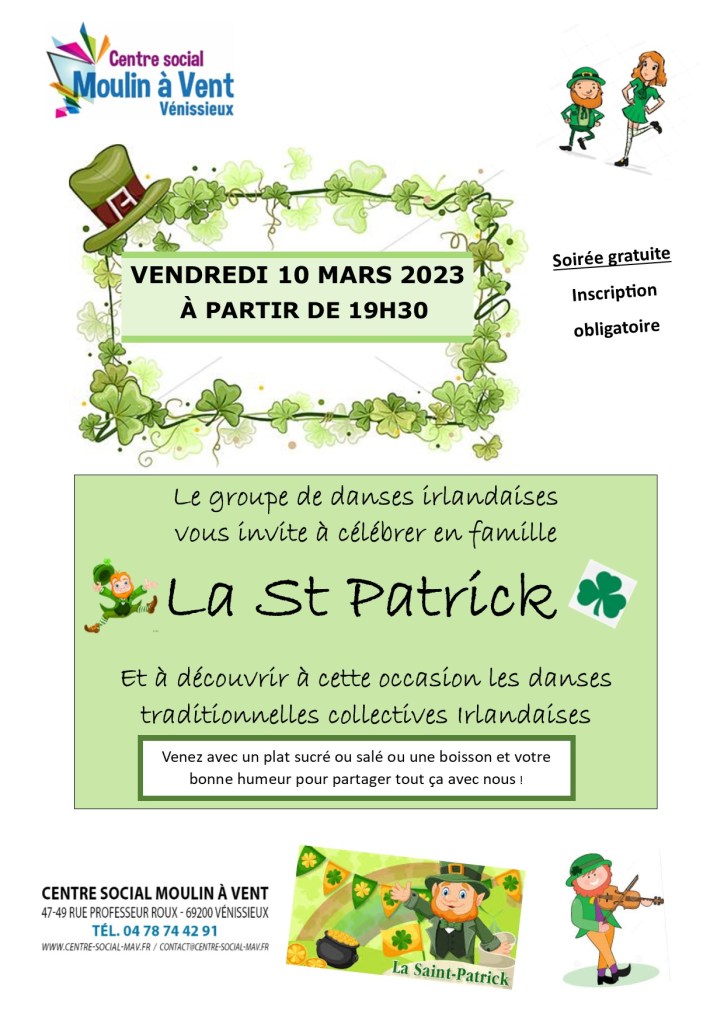 Centre social
Moulin à Vent
Vénissieux

VENDREDI 10 MARS 2023
À PARTIR DE 19H30

Soirée gratuite
Inscription
obligatoire

Le groupe de danses irlandaises
vous invite à célébrer en famille

La St Patrick

Et à découvrir à cette occasion les danses
traditionnelles collectives Irlandaises

Venez avec un plat sucré ou salé ou une boisson et votre bonne humeur pour partager tout ça avec nous !

CENTRE SOCIAL MOULIN À VENT
47-49 RUE PROFESSEUR ROUX - 69200 VÉNISSIEUX
TÉL. 04 78 74 42 91
WWW.CENTRE-SOCIAL-MAV.FR / CONTACT@CENTRE-SOCIAL-MAV.FR

La Saint-Patrick